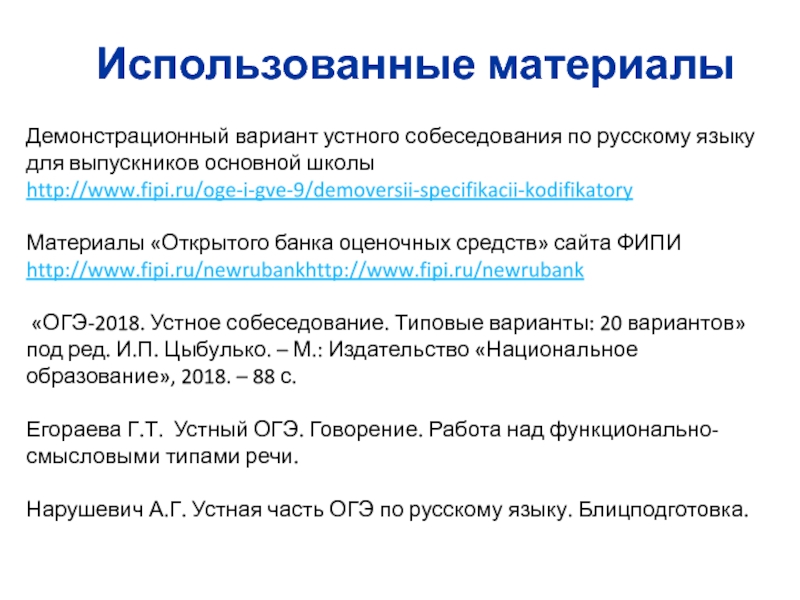 Использованные материалы

Демонстрационный вариант устного собеседования по русскому языку для выпускников основной школы
http://www.fipi.ru/oge-i-gve-9/demoversii-specifikacii-kodifikatory

Материалы «Открытого банка оценочных средств» сайта ФИПИ
http://www.fipi.ru/newrubankhttp://www.fipi.ru/newrubank

«ОГЭ-2018. Устное собеседование. Типовые варианты: 20 вариантов» под ред. И.П. Цыбулько. – М.: Издательство «Национальное образование», 2018. – 88 с.

Егораева Г.Т. Устный ОГЭ. Говорение. Работа над функционально-смысловыми типами речи.

Нарушевич А.Г. Устная часть ОГЭ по русскому языку. Блицподготовка.